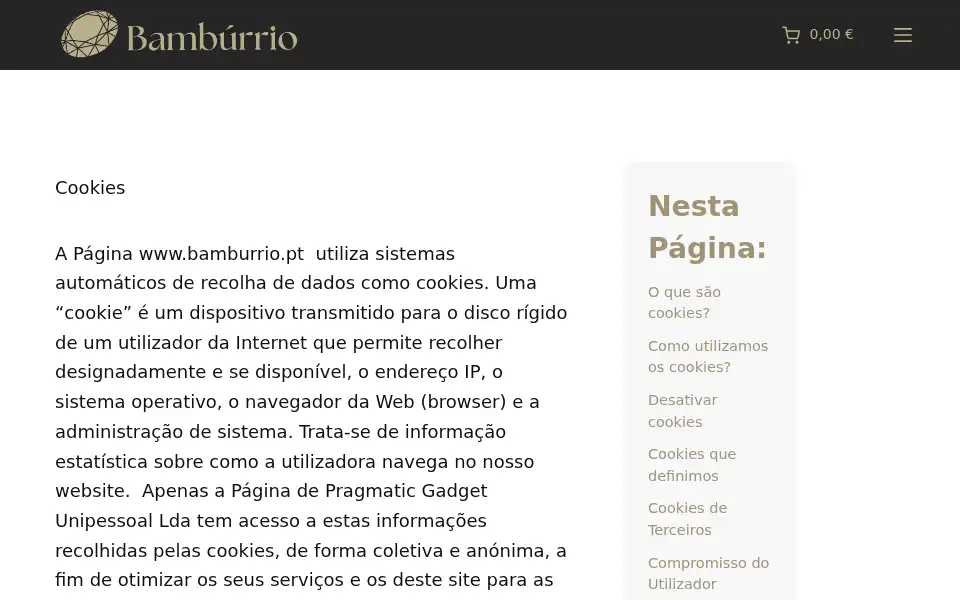 Bambúrrio

0,00 €

Cookies

A Página www.bamburrio.pt  utiliza sistemas automáticos de recolha de dados como cookies. Uma “cookie” é um dispositivo transmitido para o disco rígido de um utilizador da Internet que permite recolher designadamente e se disponível, o endereço IP, o sistema operativo, o navegador da Web (browser) e a administração de sistema. Trata-se de informação estatística sobre como a utilizadora navega no nosso website.  Apenas a Página de Pragmatic Gadget Unipessoal Lda tem acesso a estas informações recolhidas pelas cookies, de forma coletiva e anónima, a fim de otimizar os seus serviços e os deste site para as

Nesta Página:

O que são cookies?

Como utilizamos os cookies?

Desativar cookies

Cookies que definimos

Cookies de Terceiros

Compromisso do Utilizador